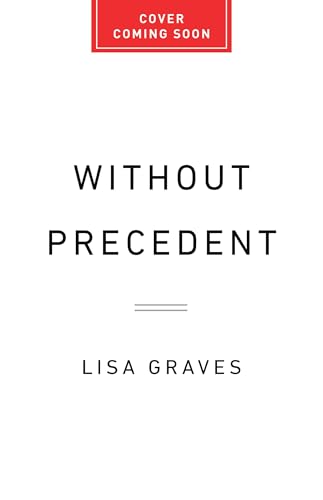 COVER
COMING SOON

WITHOUT
PRECEDENT

LISA GRAVES